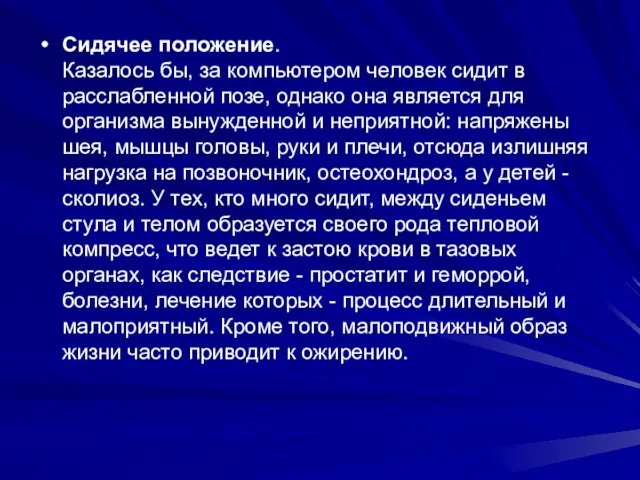 • Сидячее положение.
Казалось бы, за компьютером человек сидит в расслабленной позе, однако она является для организма вынужденной и неприятной: напряжены шея, мышцы головы, руки и плечи, отсюда излишняя нагрузка на позвоночник, остеохондроз, а у детей - сколиоз. У тех, кто много сидит, между сиденьем стула и телом образуется своего рода тепловой компресс, что ведет к застою крови в тазовых органах, как следствие - простатит и геморрой, болезни, лечение которых - процесс длительный и малоприятный. Кроме того, малоподвижный образ жизни часто приводит к ожирению.